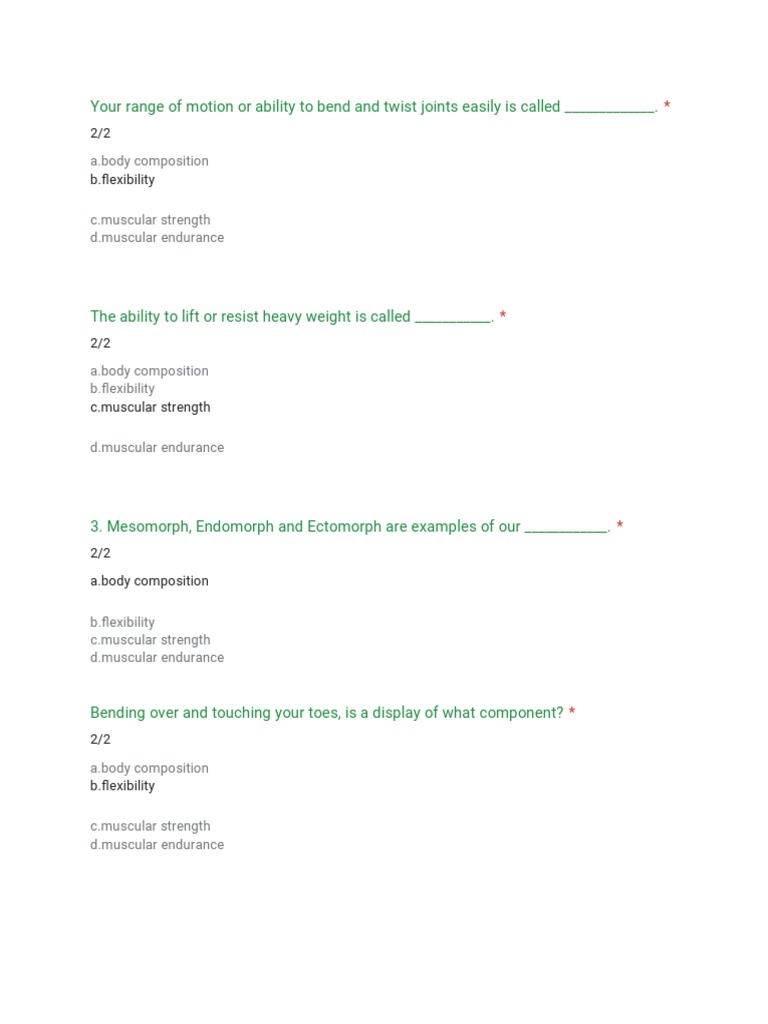 Your range of motion or ability to bend and twist joints easily is called ____________. *

2/2

a.body composition
b.flexibility

c.muscular strength
d.muscular endurance

The ability to lift or resist heavy weight is called __________. *

2/2

a.body composition
b.flexibility
c.muscular strength

d.muscular endurance

3. Mesomorph, Endomorph and Ectomorph are examples of our ___________. *

2/2

a.body composition

b.flexibility
c.muscular strength
d.muscular endurance

Bending over and touching your toes, is a display of what component? *

2/2

a.body composition
b.flexibility

c.muscular strength
d.muscular endurance